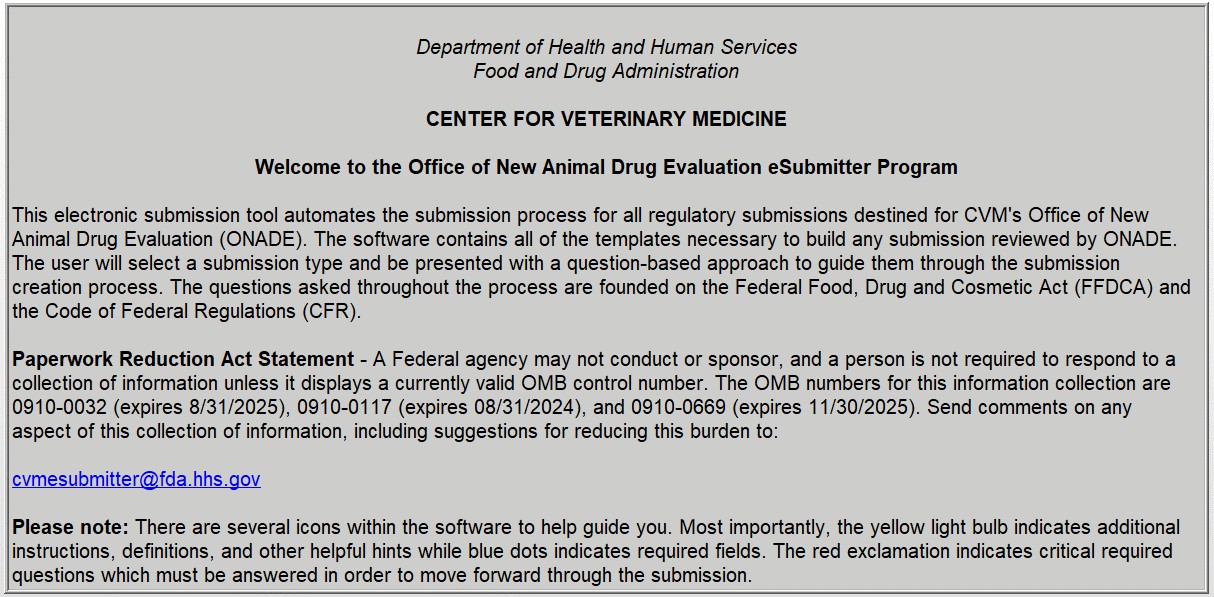 Department of Health and Human Services
Food and Drug Administration

CENTER FOR VETERINARY MEDICINE

Welcome to the Office of New Animal Drug Evaluation eSubmitter Program

This electronic submission tool automates the submission process for all regulatory submissions destined for CVM's Office of New Animal Drug Evaluation (ONADE). The software contains all of the templates necessary to build any submission reviewed by ONADE. The user will select a submission type and be presented with a question-based approach to guide them through the submission creation process. The questions asked throughout the process are founded on the Federal Food, Drug and Cosmetic Act (FFDCA) and the Code of Federal Regulations (CFR).

Paperwork Reduction Act Statement - A Federal agency may not conduct or sponsor, and a person is not required to respond to a collection of information unless it displays a currently valid OMB control number. The OMB numbers for this information collection are 0910-0032 (expires 8/31/2025), 0910-0117 (expires 08/31/2024), and 0910-0669 (expires 11/30/2025). Send comments on any aspect of this collection of information, including suggestions for reducing this burden to:

cvmesubmitter@fda.hhs.gov

Please note: There are several icons within the software to help guide you. Most importantly, the yellow light bulb indicates additional instructions, definitions, and other helpful hints while blue dots indicates required fields. The red exclamation indicates critical required questions which must be answered in order to move forward through the submission.